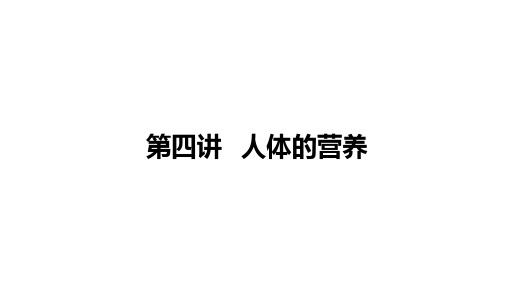 第四讲　人体的营养